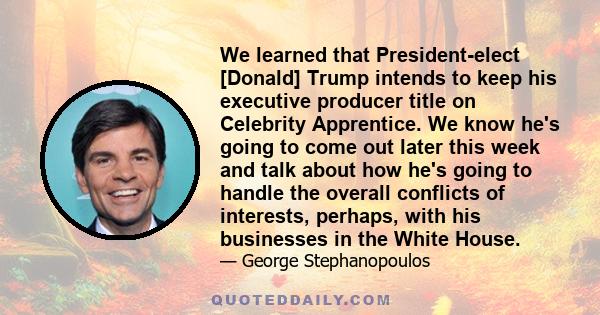 We learned that President-elect [Donald] Trump intends to keep his executive producer title on Celebrity Apprentice. We know he's going to come out later this week and talk about how he's going to handle the overall conflicts of interests, perhaps, with his businesses in the White House.

— George Stephanopoulos

QUOTEDDAILY.COM